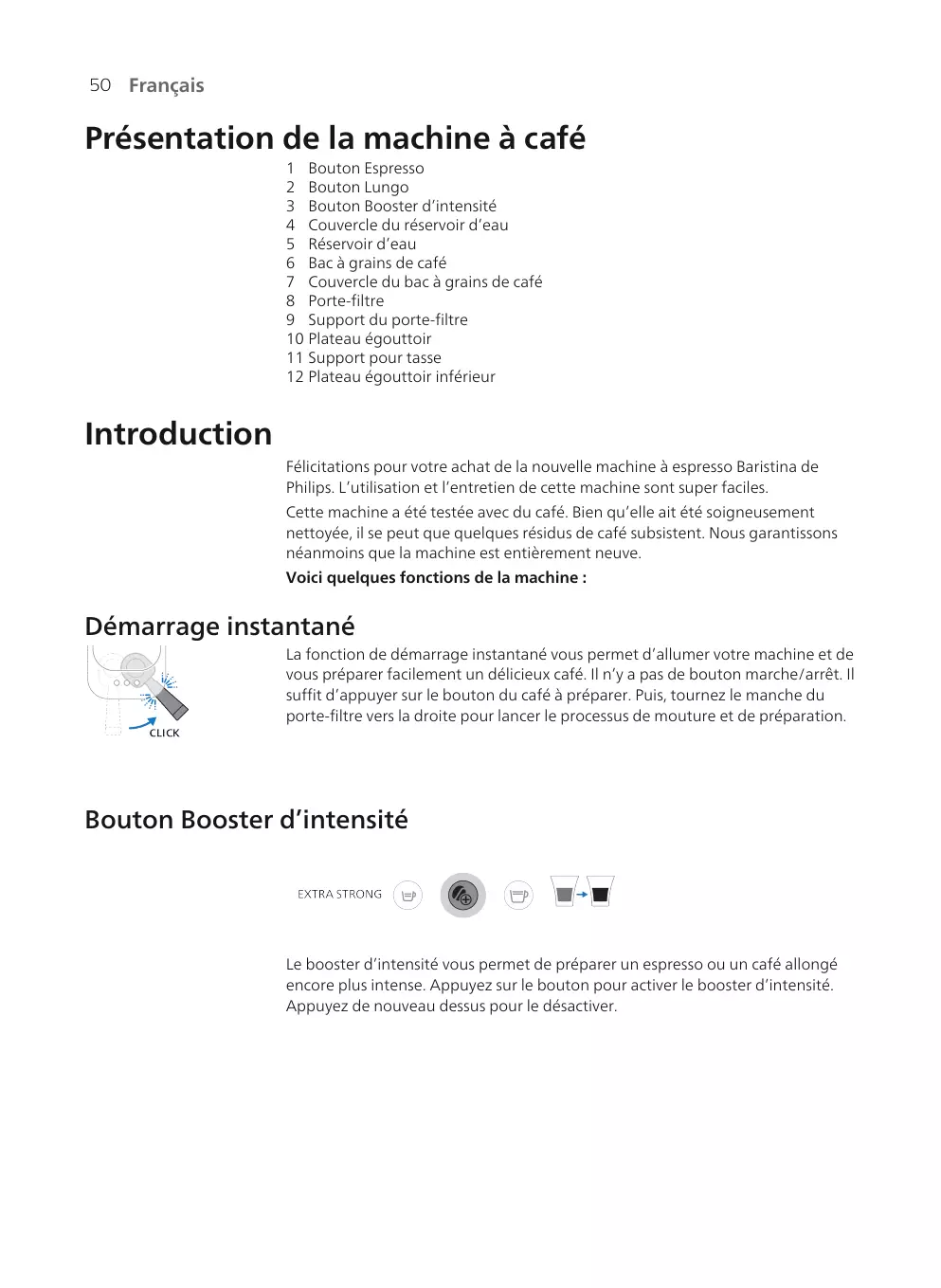 50 Français

Présentation de la machine à café

1 Bouton Espresso
2 Bouton Lungo
3 Bouton Booster d'intensité
4 Couvercle du réservoir d'eau
5 Réservoir d'eau
6 Bac à grains de café
7 Couvercle du bac à grains de café
8 Porte-filtre
9 Support du porte-filtre
10 Plateau égouttoir
11 Support pour tasse
12 Plateau égouttoir inférieur

Introduction

Félicitations pour votre achat de la nouvelle machine à espresso Baristina de Philips. L'utilisation et l'entretien de cette machine sont super faciles.

Cette machine a été testée avec du café. Bien qu'elle ait été soigneusement nettoyée, il se peut que quelques résidus de café subsistent. Nous garantissons néanmoins que la machine est entièrement neuve.

Voici quelques fonctions de la machine :

Démarrage instantané

CLICK

La fonction de démarrage instantané vous permet d'allumer votre machine et de vous préparer facilement un délicieux café. Il n'y a pas de bouton marche/arrêt. Il suffit d'appuyer sur le bouton du café à préparer. Puis, tournez le manche du porte-filtre vers la droite pour lancer le processus de mouture et de préparation.

Bouton Booster d'intensité

EXTRA STRONG

Le booster d'intensité vous permet de préparer un espresso ou un café allongé encore plus intense. Appuyez sur le bouton pour activer le booster d'intensité. Appuyez de nouveau dessus pour le désactiver.